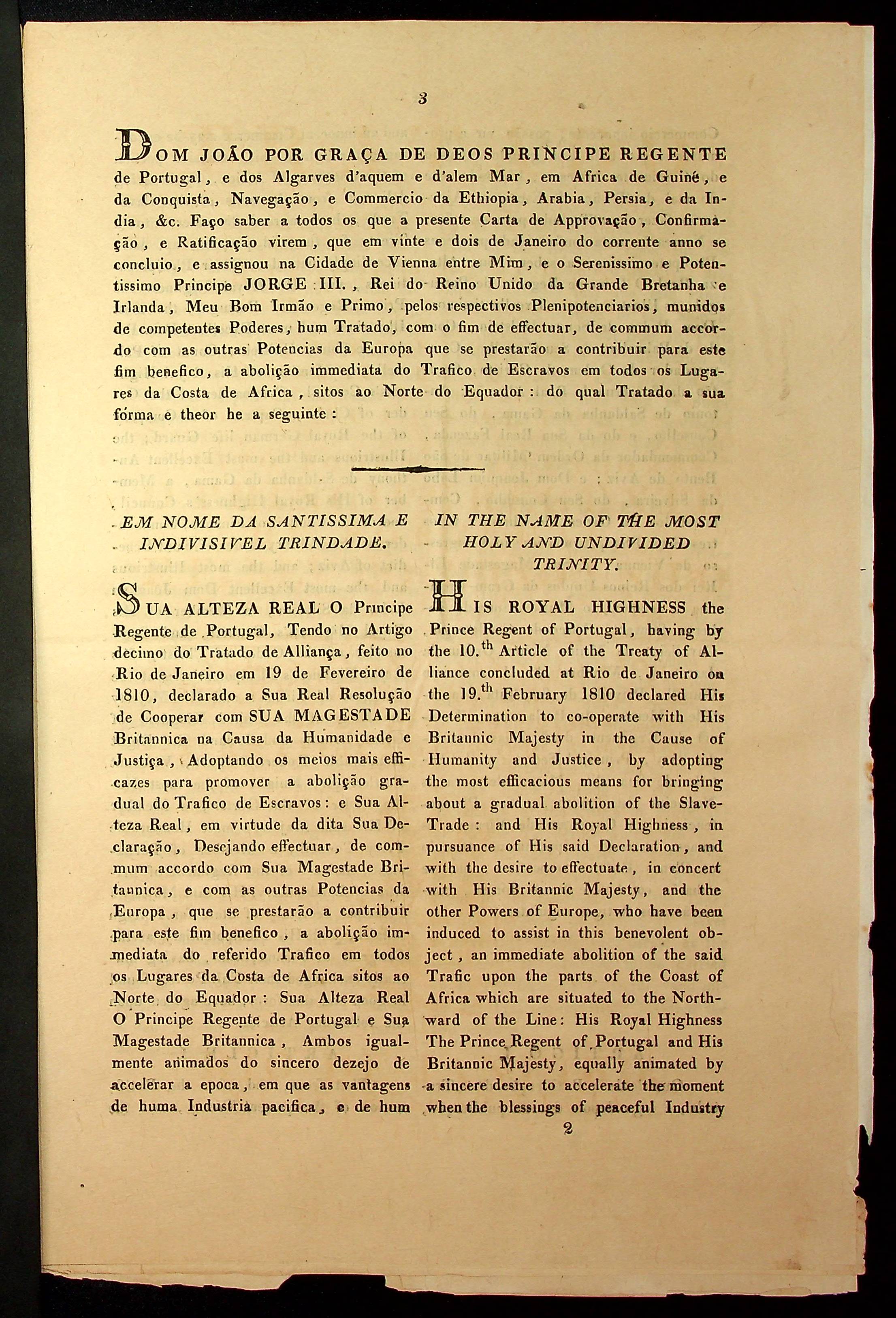 3

DOM JOÃO POR GRAÇA DE DEOS PRINCIPE REGENTE de Portugal, e dos Algarves d'aquem e d'alem Mar, em Africa de Guiné, e da Conquista, Navegação, e Commercio da Ethiopia, Arabia, Persia, e da India, &c. Faço saber a todos os que a presente Carta de Approvação, Confirmação, e Ratificação virem, que em vinte e dois de Janeiro do corrente anno se concluio, e assignou na Cidade de Vienna entre Mim, e o Serenissimo e Potentissimo Principe JORGE III., Rei do Reino Unido da Grande Bretanha e Irlanda, Meu Bom Irmão e Primo, pelos respectivos Plenipotenciarios, munidos de competentes Poderes, hum Tratado, com o fim de effectuar, de commum accordo com as outras Potencias da Europa que se prestarão a contribuir para este fim benefico, a abolição immediata do Trafico de Escravos em todos os Lugares da Costa de Africa, sitos ao Norte do Equador: do qual Tratado a sua fórma e theor he a seguinte:

EM NOME DA SANTISSIMA E INDIVISIVEL TRINDADE.

SUA ALTEZA REAL O Principe Regente de Portugal, Tendo no Artigo decimo do Tratado de Alliança, feito no Rio de Janeiro em 19 de Fevereiro de 1810, declarado a Sua Real Resolução de Cooperar com SUA MAGESTADE Britannica na Causa da Humanidade e Justiça, Adoptando os meios mais efficazes para promover a abolição gradual do Trafico de Escravos: e Sua Alteza Real, em virtude da dita Sua Declaração, Desejando effectuar, de commum accordo com Sua Magestade Britannica, e com as outras Potencias da Europa, que se prestarão a contribuir para este fim benefico, a abolição immediata do referido Trafico em todos os Lugares da Costa de Africa sitos ao Norte do Equador: Sua Alteza Real O Principe Regente de Portugal e Sua Magestade Britannica, Ambos igualmente animados do sincero dezejo de accelerar a epoca, em que as vantagens de huma Industria pacifica, e de hum

IN THE NAME OF THE MOST HOLY AND UNDIVIDED TRINITY.

HIS ROYAL HIGHNESS the Prince Regent of Portugal, having by the 10.$^{th}$ Article of the Treaty of Alliance concluded at Rio de Janeiro on the 19.$^{th}$ February 1810 declared His Determination to co-operate with His Britannic Majesty in the Cause of Humanity and Justice, by adopting the most efficacious means for bringing about a gradual abolition of the Slave-Trade: and His Royal Highness, in pursuance of His said Declaration, and with the desire to effectuate, in concert with His Britannic Majesty, and the other Powers of Europe, who have been induced to assist in this benevolent object, an immediate abolition of the said Trafic upon the parts of the Coast of Africa which are situated to the Northward of the Line: His Royal Highness The Prince Regent of Portugal and His Britannic Majesty, equally animated by a sincere desire to accelerate the moment when the blessings of peaceful Industry

2